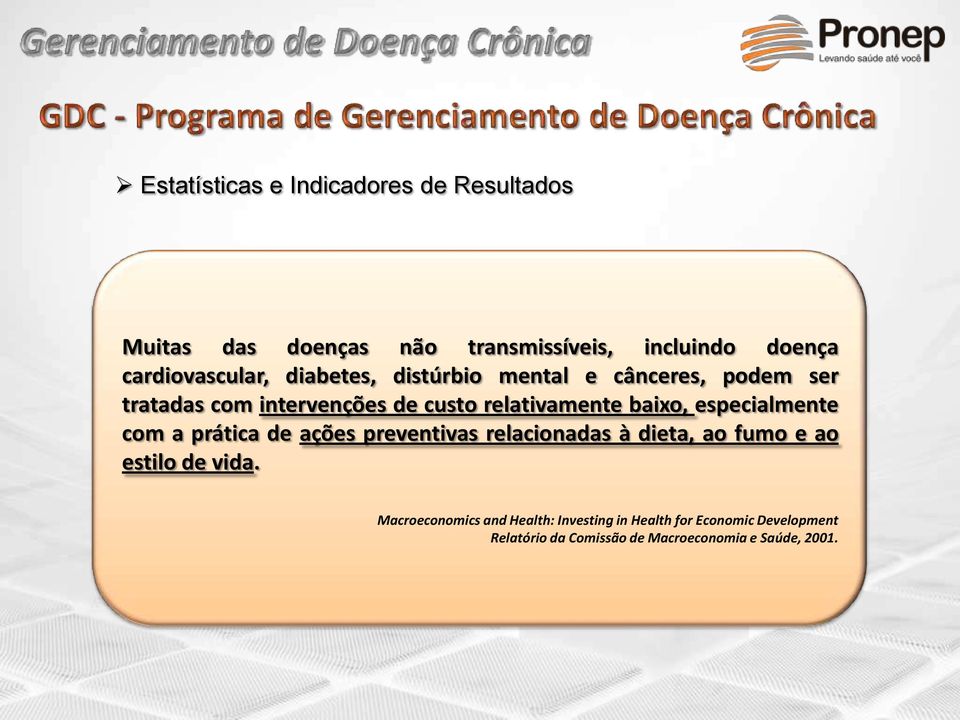 Gerenciamento de Doença Crônica

Pronep
Levando saúde até você

GDC - Programa de Gerenciamento de Doença Crônica

➢ Estatísticas e Indicadores de Resultados

Muitas das doenças não transmissíveis, incluindo doença cardiovascular, diabetes, distúrbio mental e cânceres, podem ser tratadas com intervenções de custo relativamente baixo, especialmente com a prática de ações preventivas relacionadas à dieta, ao fumo e ao estilo de vida.

Macroeconomics and Health: Investing in Health for Economic Development
Relatório da Comissão de Macroeconomia e Saúde, 2001.